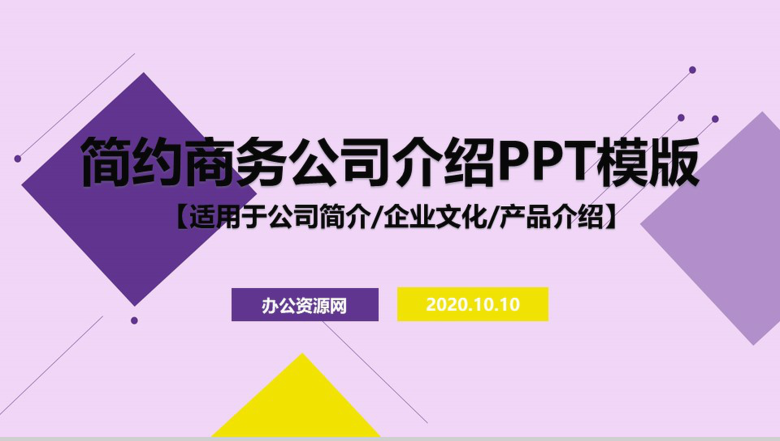 简约商务公司介绍PPT模版

【适用于公司简介/企业文化/产品介绍】

办公资源网

2020.10.10